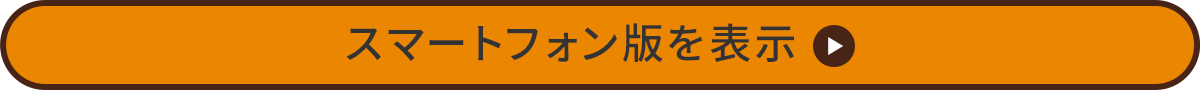 スマートフォン版を表示